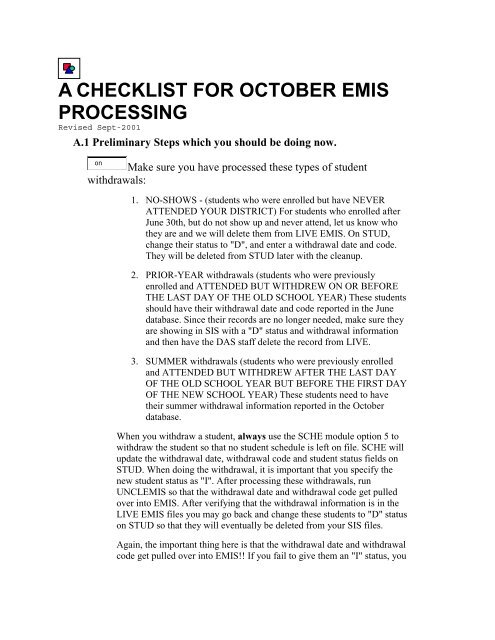 A CHECKLIST FOR OCTOBER EMIS PROCESSING

Revised Sept-2001

A.1 Preliminary Steps which you should be doing now.

on Make sure you have processed these types of student withdrawals:

1. NO-SHOWS - (students who were enrolled but have NEVER ATTENDED YOUR DISTRICT) For students who enrolled after June 30th, but do not show up and never attend, let us know who they are and we will delete them from LIVE EMIS. On STUD, change their status to "D", and enter a withdrawal date and code. They will be deleted from STUD later with the cleanup.

2. PRIOR-YEAR withdrawals (students who were previously enrolled and ATTENDED BUT WITHDREW ON OR BEFORE THE LAST DAY OF THE OLD SCHOOL YEAR) These students should have their withdrawal date and code reported in the June database. Since their records are no longer needed, make sure they are showing in SIS with a "D" status and withdrawal information and then have the DAS staff delete the record from LIVE.

3. SUMMER withdrawals (students who were previously enrolled and ATTENDED BUT WITHDREW AFTER THE LAST DAY OF THE OLD SCHOOL YEAR BUT BEFORE THE FIRST DAY OF THE NEW SCHOOL YEAR) These students need to have their summer withdrawal information reported in the October database.

When you withdraw a student, always use the SCHE module option 5 to withdraw the student so that no student schedule is left on file. SCHE will update the withdrawal date, withdrawal code and student status fields on STUD. When doing the withdrawal, it is important that you specify the new student status as "I". After processing these withdrawals, run UNCLEMIS so that the withdrawal date and withdrawal code get pulled over into EMIS. After verifying that the withdrawal information is in the LIVE EMIS files you may go back and change these students to "D" status on STUD so that they will eventually be deleted from your SIS files.

Again, the important thing here is that the withdrawal date and withdrawal code get pulled over into EMIS!! If you fail to give them an "I" status, you